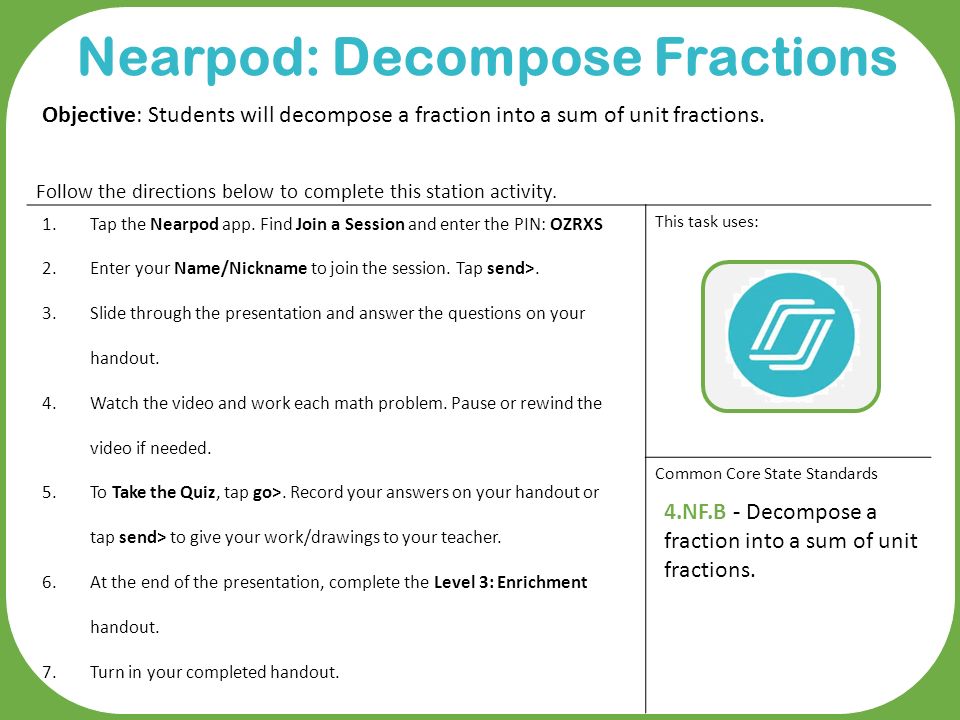 Nearpod: Decompose Fractions

Objective: Students will decompose a fraction into a sum of unit fractions.

Follow the directions below to complete this station activity.

1. Tap the Nearpod app. Find Join a Session and enter the PIN: OZRXS
2. Enter your Name/Nickname to join the session. Tap send>.
3. Slide through the presentation and answer the questions on your handout.
4. Watch the video and work each math problem. Pause or rewind the video if needed.
5. To Take the Quiz, tap go>. Record your answers on your handout or tap send> to give your work/drawings to your teacher.
6. At the end of the presentation, complete the Level 3: Enrichment handout.
7. Turn in your completed handout.

This task uses:

Common Core State Standards

4.NF.B - Decompose a fraction into a sum of unit fractions.